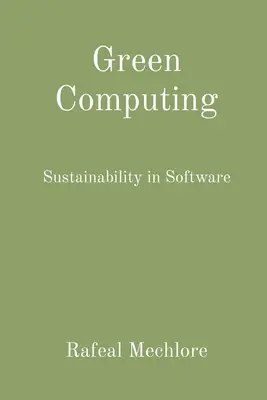 Green Computing

Sustainability in Software

Rafeal Mechlore